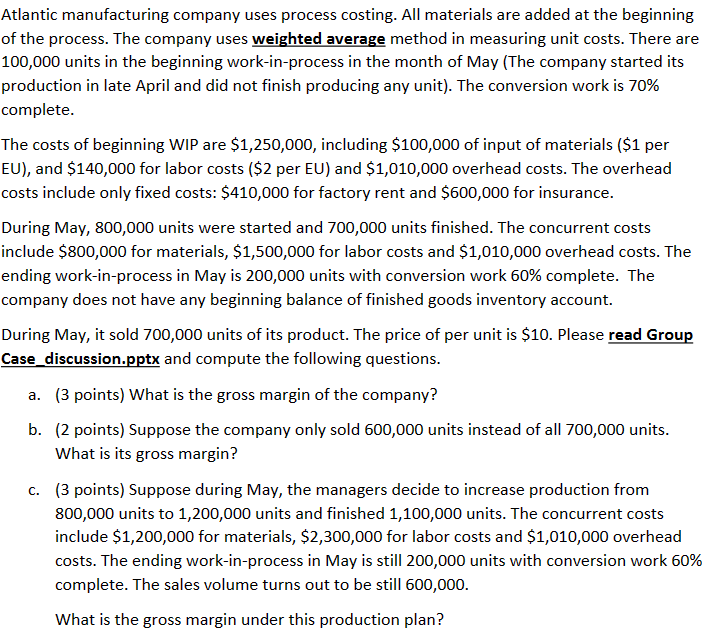 Atlantic manufacturing company uses process costing. All materials are added at the beginning of the process. The company uses weighted average method in measuring unit costs. There are 100,000 units in the beginning work-in-process in the month of May (The company started its production in late April and did not finish producing any unit). The conversion work is 70% complete.

The costs of beginning WIP are \$1,250,000, including \$100,000 of input of materials (\$1 per EU), and \$140,000 for labor costs (\$2 per EU) and \$1,010,000 overhead costs. The overhead costs include only fixed costs: \$410,000 for factory rent and \$600,000 for insurance.

During May, 800,000 units were started and 700,000 units finished. The concurrent costs include \$800,000 for materials, \$1,500,000 for labor costs and \$1,010,000 overhead costs. The ending work-in-process in May is 200,000 units with conversion work 60% complete. The company does not have any beginning balance of finished goods inventory account.

During May, it sold 700,000 units of its product. The price of per unit is \$10. Please read Group Case_discussion.pptx and compute the following questions.

a. (3 points) What is the gross margin of the company?

b. (2 points) Suppose the company only sold 600,000 units instead of all 700,000 units. What is its gross margin?

c. (3 points) Suppose during May, the managers decide to increase production from 800,000 units to 1,200,000 units and finished 1,100,000 units. The concurrent costs include \$1,200,000 for materials, \$2,300,000 for labor costs and \$1,010,000 overhead costs. The ending work-in-process in May is still 200,000 units with conversion work 60% complete. The sales volume turns out to be still 600,000.

What is the gross margin under this production plan?